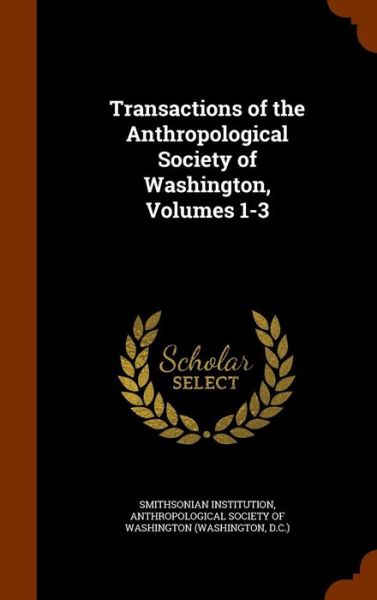 Transactions of the Anthropological Society of Washington, Volumes 1-3

Scholar SELECT

SMITHSONIAN INSTITUTION, ANTHROPOLOGICAL SOCIETY OF WASHINGTON (WASHINGTON, D.C.)